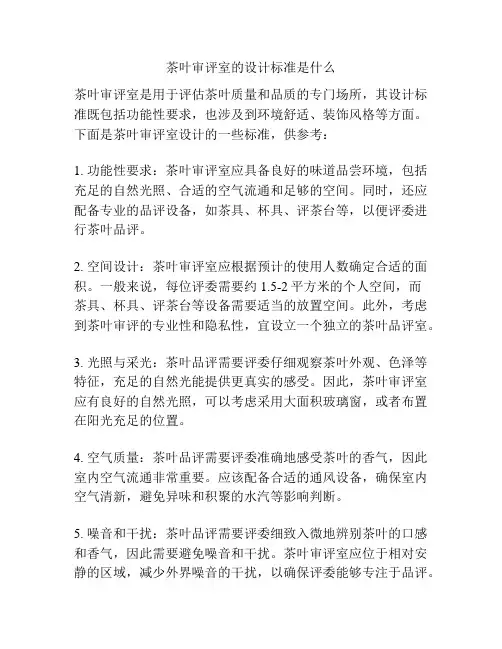 茶叶审评室的设计标准是什么

茶叶审评室是用于评估茶叶质量和品质的专门场所，其设计标准既包括功能性要求，也涉及到环境舒适、装饰风格等方面。下面是茶叶审评室设计的一些标准，供参考：

1. 功能性要求：茶叶审评室应具备良好的味道品尝环境，包括充足的自然光照、合适的空气流通和足够的空间。同时，还应配备专业的品评设备，如茶具、杯具、评茶台等，以便评委进行茶叶品评。

2. 空间设计：茶叶审评室应根据预计的使用人数确定合适的面积。一般来说，每位评委需要约 1.5-2 平方米的个人空间，而茶具、杯具、评茶台等设备需要适当的放置空间。此外，考虑到茶叶审评的专业性和隐私性，宜设立一个独立的茶叶品评室。

3. 光照与采光：茶叶品评需要评委仔细观察茶叶外观、色泽等特征，充足的自然光能提供更真实的感受。因此，茶叶审评室应有良好的自然光照，可以考虑采用大面积玻璃窗，或者布置在阳光充足的位置。

4. 空气质量：茶叶品评需要评委准确地感受茶叶的香气，因此室内空气流通非常重要。应该配备合适的通风设备，确保室内空气清新，避免异味和积聚的水汽等影响判断。

5. 噪音和干扰：茶叶品评需要评委细致入微地辨别茶叶的口感和香气，因此需要避免噪音和干扰。茶叶审评室应位于相对安静的区域，减少外界噪音的干扰，以确保评委能够专注于品评。